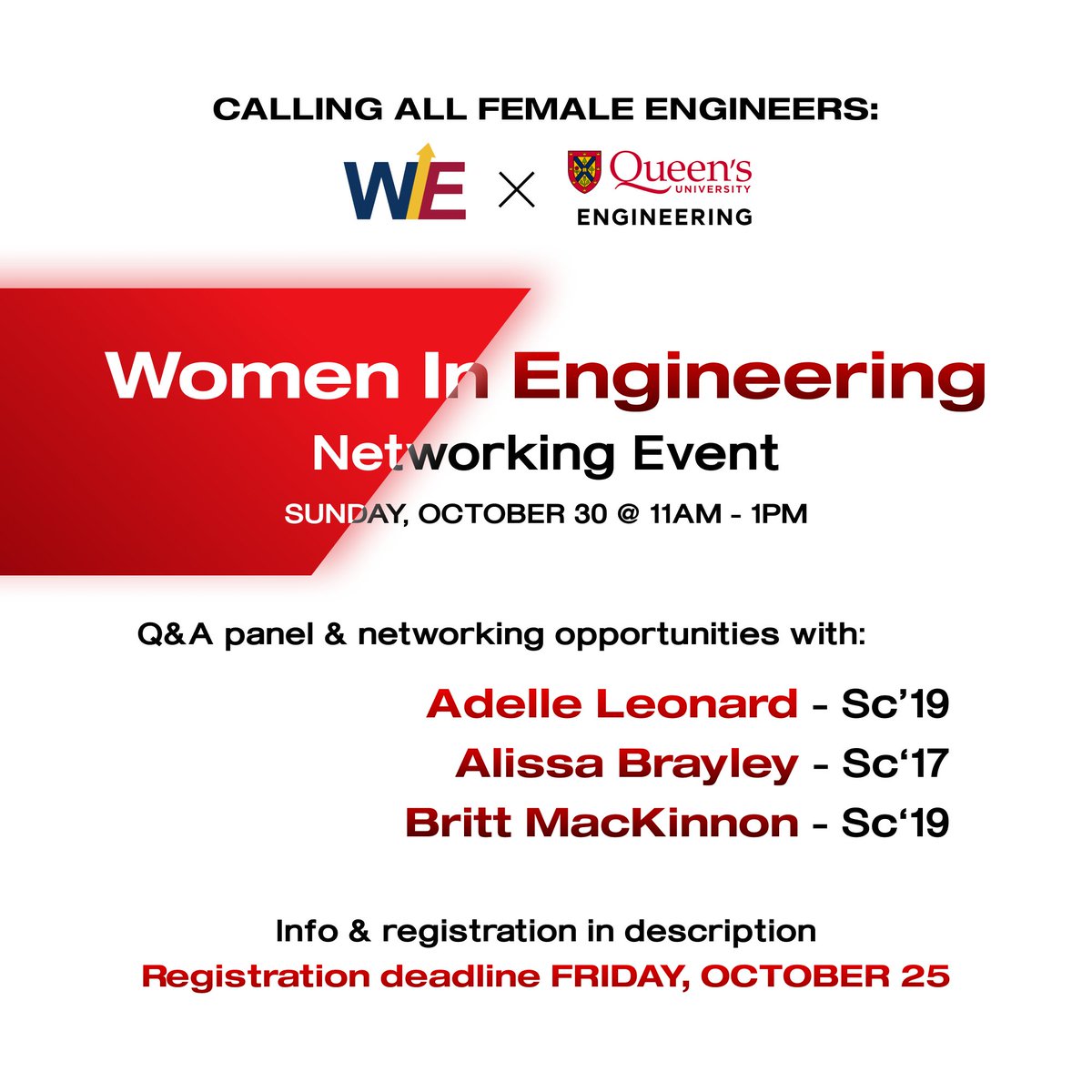 CALLING ALL FEMALE ENGINEERS:

WE × Queen's UNIVERSITY ENGINEERING

Women In Engineering
Networking Event
SUNDAY, OCTOBER 30 @ 11AM - 1PM

Q&A panel & networking opportunities with:

Adelle Leonard - Sc'19
Alissa Brayley - Sc'17
Britt MacKinnon - Sc'19

Info & registration in description
Registration deadline FRIDAY, OCTOBER 25